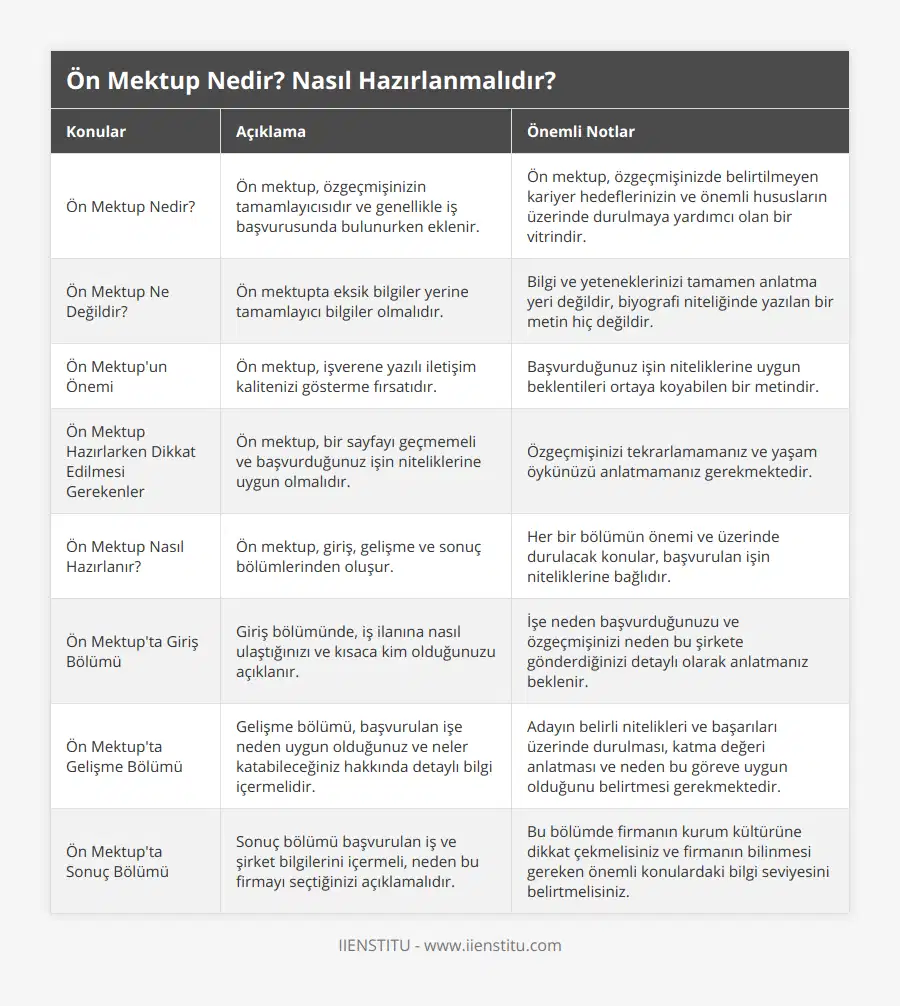 Ön Mektup Nedir? Nasıl Hazırlanmalıdır?

| Konular | Açıklama | Önemli Notlar |
|---|---|---|
| Ön Mektup Nedir? | Ön mektup, özgeçmişinizin tamamlayıcısıdır ve genellikle iş başvurusunda bulunurken eklenir. | Ön mektup, özgeçmişinizde belirtilmeyen kariyer hedeflerinizin ve önemli hususların üzerinde durulmaya yardımcı olan bir vitrindir. |
| Ön Mektup Ne Değildir? | Ön mektupta eksik bilgiler yerine tamamlayıcı bilgiler olmalıdır. | Bilgi ve yeteneklerinizi tamamen anlatma yeri değildir, biyografi niteliğinde yazılan bir metin hiç değildir. |
| Ön Mektup'un Önemi | Ön mektup, işverene yazılı iletişim kalitenizi gösterme fırsatıdır. | Başvurduğunuz işin niteliklerine uygun beklentileri ortaya koyabilen bir metindir. |
| Ön Mektup Hazırlarken Dikkat Edilmesi Gerekenler | Ön mektup, bir sayfayı geçmemeli ve başvurduğunuz işin niteliklerine uygun olmalıdır. | Özgeçmişinizi tekrarlamamanız ve yaşam öykünüzü anlatmamanız gerekmektedir. |
| Ön Mektup Nasıl Hazırlanır? | Ön mektup, giriş, gelişme ve sonuç bölümlerinden oluşur. | Her bir bölümün önemi ve üzerinde durulacak konular, başvurulan işin niteliklerine bağlıdır. |
| Ön Mektup'ta Giriş Bölümü | Giriş bölümünde, iş ilanına nasıl ulaştığınızı ve kısaca kim olduğunuzu açıklanır. | İşe neden başvurduğunuzu ve özgeçmişinizi neden bu şirkete gönderdiğinizi detaylı olarak anlatmanız beklenir. |
| Ön Mektup'ta Gelişme Bölümü | Gelişme bölümü, başvurulan işe neden uygun olduğunuz ve neler katabileceğiniz hakkında detaylı bilgi içermelidir. | Adayın belirli nitelikleri ve başarıları üzerinde durulması, katma değeri anlatması ve neden bu göreve uygun olduğunu belirtmesi gerekmektedir. |
| Ön Mektup'ta Sonuç Bölümü | Sonuç bölümü başvurulan iş ve şirket bilgilerini içermeli, neden bu firmayı seçtiğinizi açıklamalıdır. | Bu bölümde firmanın kurum kültürüne dikkat çekmelisiniz ve firmanın bilinmesi gereken önemli konulardaki bilgi seviyesini belirtmelisiniz. |

IIENSTITU - www.iienstitu.com